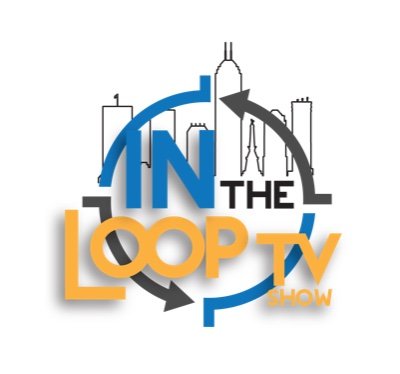 IN THE
LOOP TV
SHOW